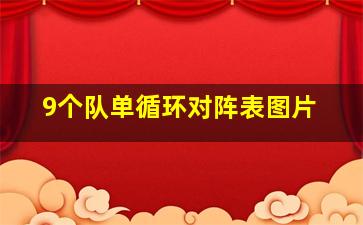 9个队单循环对阵表图片